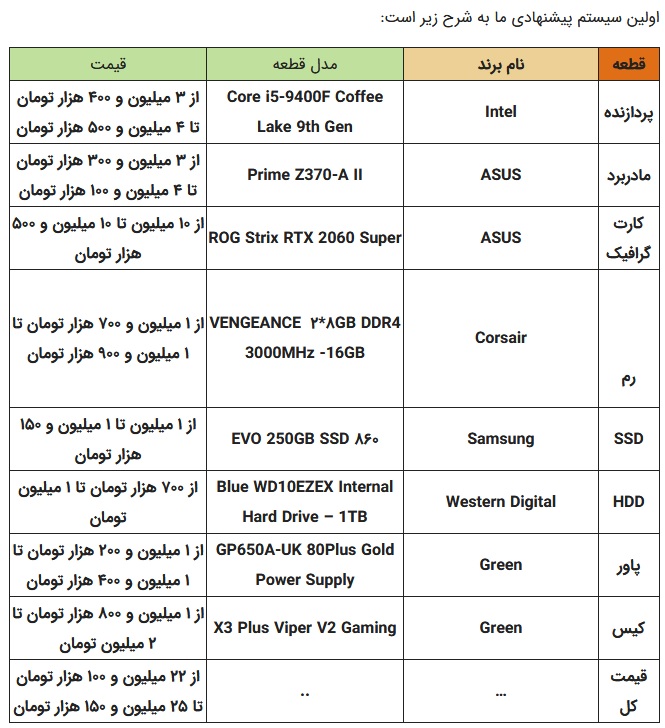 اولین سیستم پیشنهادی ما به شرح زیر است:

| قطعه | نام برند | مدل قطعه | قیمت |
|---|---|---|---|
| پردازنده | Intel | Core i5-9400F Coffee Lake 9th Gen | از ۳ میلیون و ۴۰۰ هزار تومان تا ۴ میلیون و ۵۰۰ هزار تومان |
| مادربرد | ASUS | Prime Z370-A II | از ۳ میلیون و ۳۰۰ هزار تومان تا ۴ میلیون و ۱۰۰ هزار تومان |
| کارت گرافیک | ASUS | ROG Strix RTX 2060 Super | از ۱۰ میلیون تا ۱۰ میلیون و ۵۰۰ هزار تومان |
| رم | Corsair | VENGEANCE ۲*۸GB DDR4 3000MHz -16GB | از ۱ میلیون و ۷۰۰ هزار تومان تا ۱ میلیون و ۹۰۰ هزار تومان |
| SSD | Samsung | EVO 250GB SSD ۸۶۰ | از ۱ میلیون تا ۱ میلیون و ۱۵۰ هزار تومان |
| HDD | Western Digital | Blue WD10EZEX Internal Hard Drive – 1TB | از ۷۰۰ هزار تومان تا ۱ میلیون تومان |
| پاور | Green | GP650A-UK 80Plus Gold Power Supply | از ۱ میلیون و ۲۰۰ هزار تومان تا ۱ میلیون و ۴۰۰ هزار تومان |
| کیس | Green | X3 Plus Viper V2 Gaming | از ۱ میلیون و ۸۰۰ هزار تومان تا ۲ میلیون تومان |
| قیمت کل | ... | .. | از ۲۲ میلیون و ۱۰۰ هزار تومان تا ۲۵ میلیون و ۱۵۰ هزار تومان |